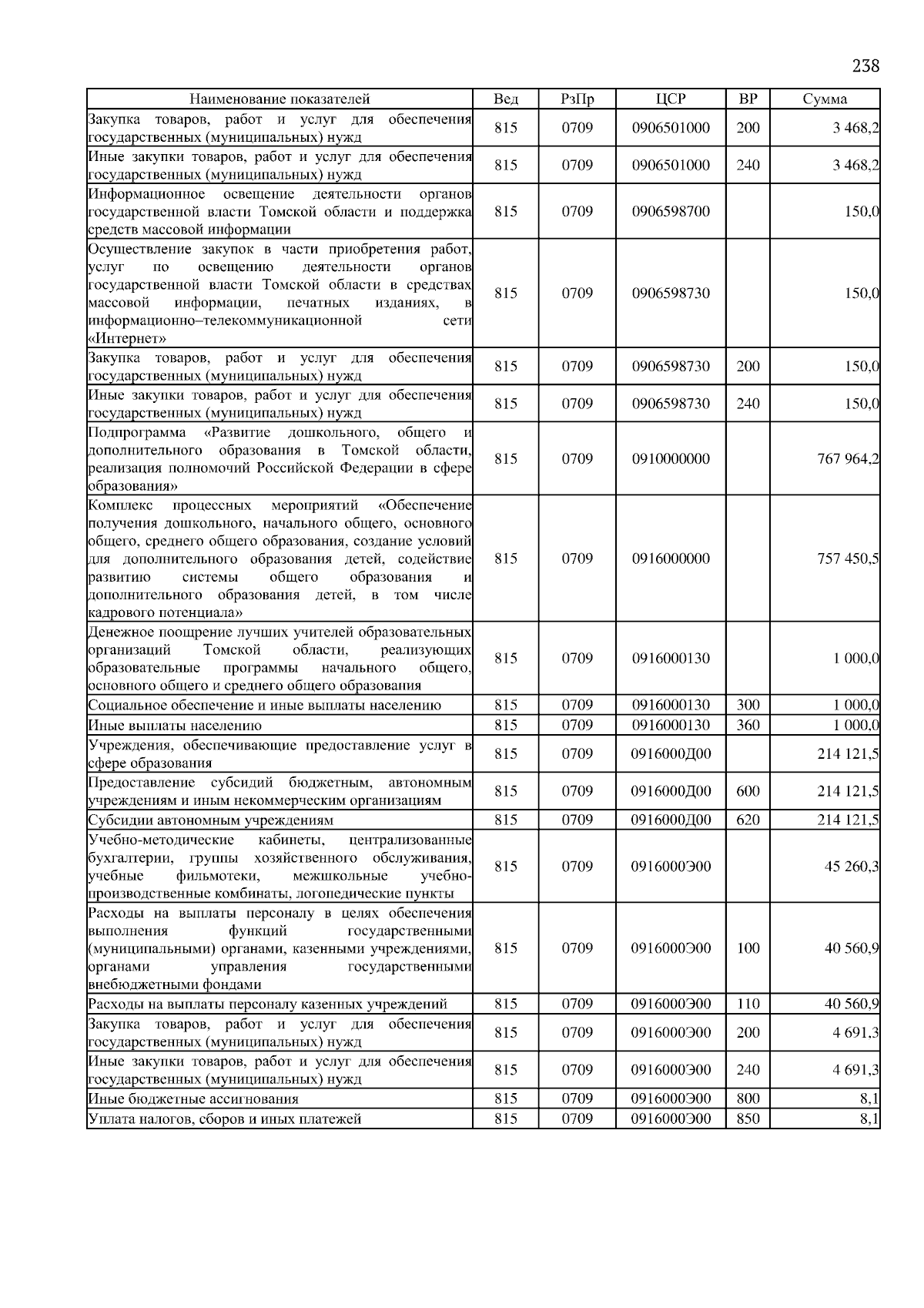 238

| Наименование показателей | Вед | РзПр | ЦСР | ВР | Сумма |
|---|---|---|---|---|---|
| Закупка товаров, работ и услуг для обеспечения государственных (муниципальных) нужд | 815 | 0709 | 0906501000 | 200 | 3 468,2 |
| Иные закупки товаров, работ и услуг для обеспечения государственных (муниципальных) нужд | 815 | 0709 | 0906501000 | 240 | 3 468,2 |
| Информационное освещение деятельности органов государственной власти Томской области и поддержка средств массовой информации | 815 | 0709 | 0906598700 | | 150,0 |
| Осуществление закупок в части приобретения работ, услуг по освещению деятельности органов государственной власти Томской области в средствах массовой информации, печатных изданиях, в информационно–телекоммуникационной сети «Интернет» | 815 | 0709 | 0906598730 | | 150,0 |
| Закупка товаров, работ и услуг для обеспечения государственных (муниципальных) нужд | 815 | 0709 | 0906598730 | 200 | 150,0 |
| Иные закупки товаров, работ и услуг для обеспечения государственных (муниципальных) нужд | 815 | 0709 | 0906598730 | 240 | 150,0 |
| Подпрограмма «Развитие дошкольного, общего и дополнительного образования в Томской области, реализация полномочий Российской Федерации в сфере образования» | 815 | 0709 | 0910000000 | | 767 964,2 |
| Комплекс процессных мероприятий «Обеспечение получения дошкольного, начального общего, основного общего, среднего общего образования, создание условий для дополнительного образования детей, содействие развитию системы общего образования и дополнительного образования детей, в том числе кадрового потенциала» | 815 | 0709 | 0916000000 | | 757 450,5 |
| Денежное поощрение лучших учителей образовательных организаций Томской области, реализующих образовательные программы начального общего, основного общего и среднего общего образования | 815 | 0709 | 0916000130 | | 1 000,0 |
| Социальное обеспечение и иные выплаты населению | 815 | 0709 | 0916000130 | 300 | 1 000,0 |
| Иные выплаты населению | 815 | 0709 | 0916000130 | 360 | 1 000,0 |
| Учреждения, обеспечивающие предоставление услуг в сфере образования | 815 | 0709 | 0916000Д00 | | 214 121,5 |
| Предоставление субсидий бюджетным, автономным учреждениям и иным некоммерческим организациям | 815 | 0709 | 0916000Д00 | 600 | 214 121,5 |
| Субсидии автономным учреждениям | 815 | 0709 | 0916000Д00 | 620 | 214 121,5 |
| Учебно-методические кабинеты, централизованные бухгалтерии, группы хозяйственного обслуживания, учебные фильмотеки, межшкольные учебно-производственные комбинаты, логопедические пункты | 815 | 0709 | 0916000Э00 | | 45 260,3 |
| Расходы на выплаты персоналу в целях обеспечения выполнения функций государственными (муниципальными) органами, казенными учреждениями, органами управления государственными внебюджетными фондами | 815 | 0709 | 0916000Э00 | 100 | 40 560,9 |
| Расходы на выплаты персоналу казенных учреждений | 815 | 0709 | 0916000Э00 | 110 | 40 560,9 |
| Закупка товаров, работ и услуг для обеспечения государственных (муниципальных) нужд | 815 | 0709 | 0916000Э00 | 200 | 4 691,3 |
| Иные закупки товаров, работ и услуг для обеспечения государственных (муниципальных) нужд | 815 | 0709 | 0916000Э00 | 240 | 4 691,3 |
| Иные бюджетные ассигнования | 815 | 0709 | 0916000Э00 | 800 | 8,1 |
| Уплата налогов, сборов и иных платежей | 815 | 0709 | 0916000Э00 | 850 | 8,1 |